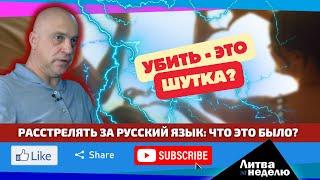 УБИТЬ - ЭТО ШУТКА?

РАССТРЕЛЯТЬ ЗА РУССКИЙ ЯЗЫК: ЧТО ЭТО БЫЛО?

Like

Share

SUBSCRIBE

Литва за неделю